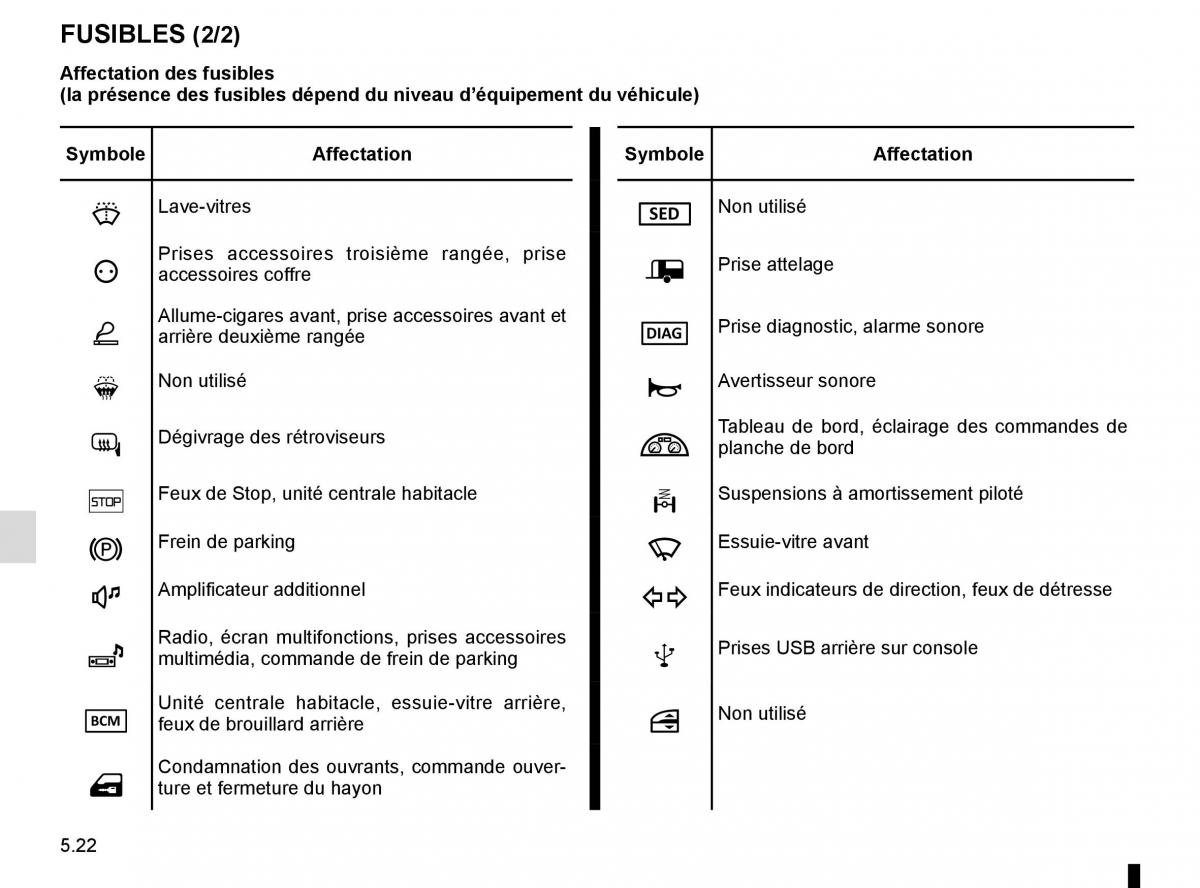 FUSIBLES (2/2)

Affectation des fusibles
(la présence des fusibles dépend du niveau d'équipement du véhicule)

| Symbole | Affectation |
|---|---|
| | Lave-vitres |
| | Prises accessoires troisième rangée, prise accessoires coffre |
| | Allume-cigares avant, prise accessoires avant et arrière deuxième rangée |
| | Non utilisé |
| | Dégivrage des rétroviseurs |
| STOP | Feux de Stop, unité centrale habitacle |
| (P) | Frein de parking |
| | Amplificateur additionnel |
| | Radio, écran multifonctions, prises accessoires multimédia, commande de frein de parking |
| BCM | Unité centrale habitacle, essuie-vitre arrière, feux de brouillard arrière |
| | Condamnation des ouvrants, commande ouverture et fermeture du hayon |

| Symbole | Affectation |
|---|---|
| SED | Non utilisé |
| | Prise attelage |
| DIAG | Prise diagnostic, alarme sonore |
| | Avertisseur sonore |
| | Tableau de bord, éclairage des commandes de planche de bord |
| | Suspensions à amortissement piloté |
| | Essuie-vitre avant |
| | Feux indicateurs de direction, feux de détresse |
| | Prises USB arrière sur console |
| | Non utilisé |

5.22